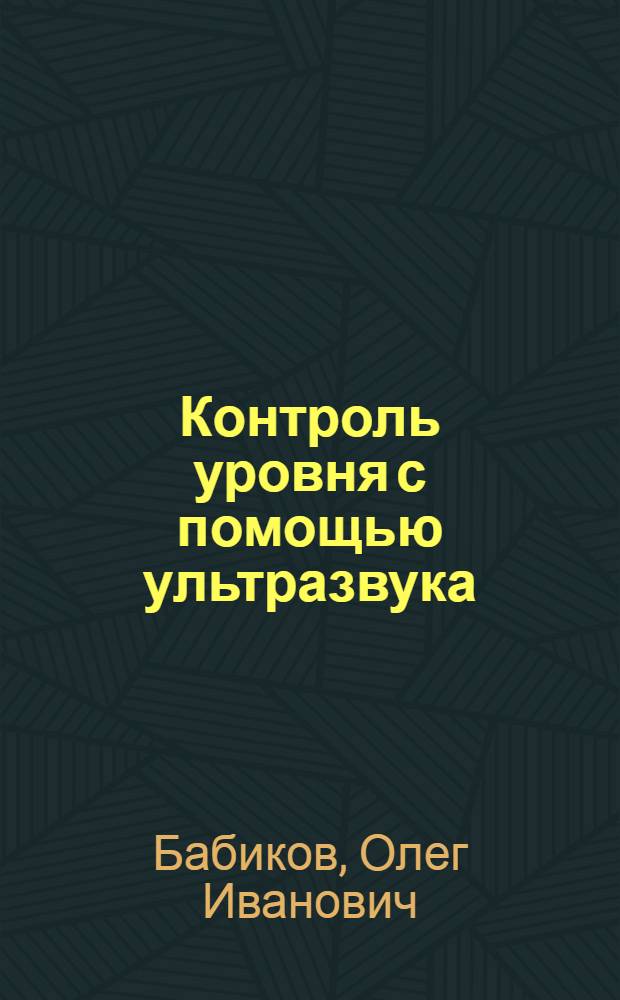 Контроль уровня с помощью ультразвука

Бабиков, Олег Иванович